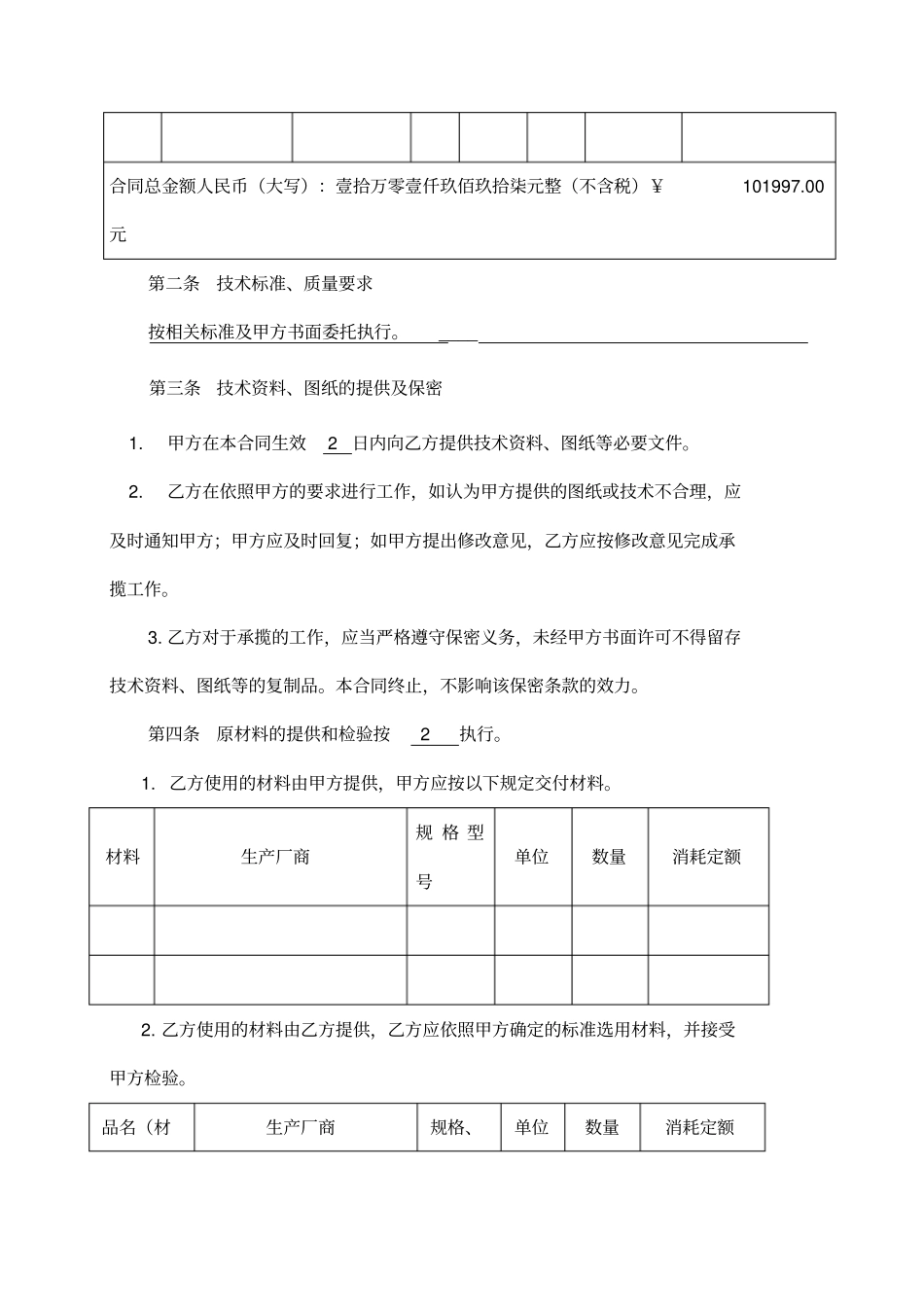 |  |  |  |  |  |  |  |  |
|---|---|---|---|---|---|---|---|
| 合同总金额人民币（大写）：壹拾万零壹仟玖佰玖拾柒元整（不含税）￥ 101997.00 元 | | | | | | | |

第二条 技术标准、质量要求

按相关标准及甲方书面委托执行。

第三条 技术资料、图纸的提供及保密

1. 甲方在本合同生效 2 日内向乙方提供技术资料、图纸等必要文件。

2. 乙方在依照甲方的要求进行工作，如认为甲方提供的图纸或技术不合理，应及时通知甲方；甲方应及时回复；如甲方提出修改意见，乙方应按修改意见完成承揽工作。

3. 乙方对于承揽的工作，应当严格遵守保密义务，未经甲方书面许可不得留存技术资料、图纸等的复制品。本合同终止，不影响该保密条款的效力。

第四条 原材料的提供和检验按 2 执行。

1. 乙方使用的材料由甲方提供，甲方应按以下规定交付材料。

| 材料 | 生产厂商 | 规格型号 | 单位 | 数量 | 消耗定额 |
|---|---|---|---|---|---|
|  |  |  |  |  |  |
|  |  |  |  |  |  |

2. 乙方使用的材料由乙方提供，乙方应依照甲方确定的标准选用材料，并接受甲方检验。

| 品名（材 | 生产厂商 | 规格、 | 单位 | 数量 | 消耗定额 |
|---|---|---|---|---|---|